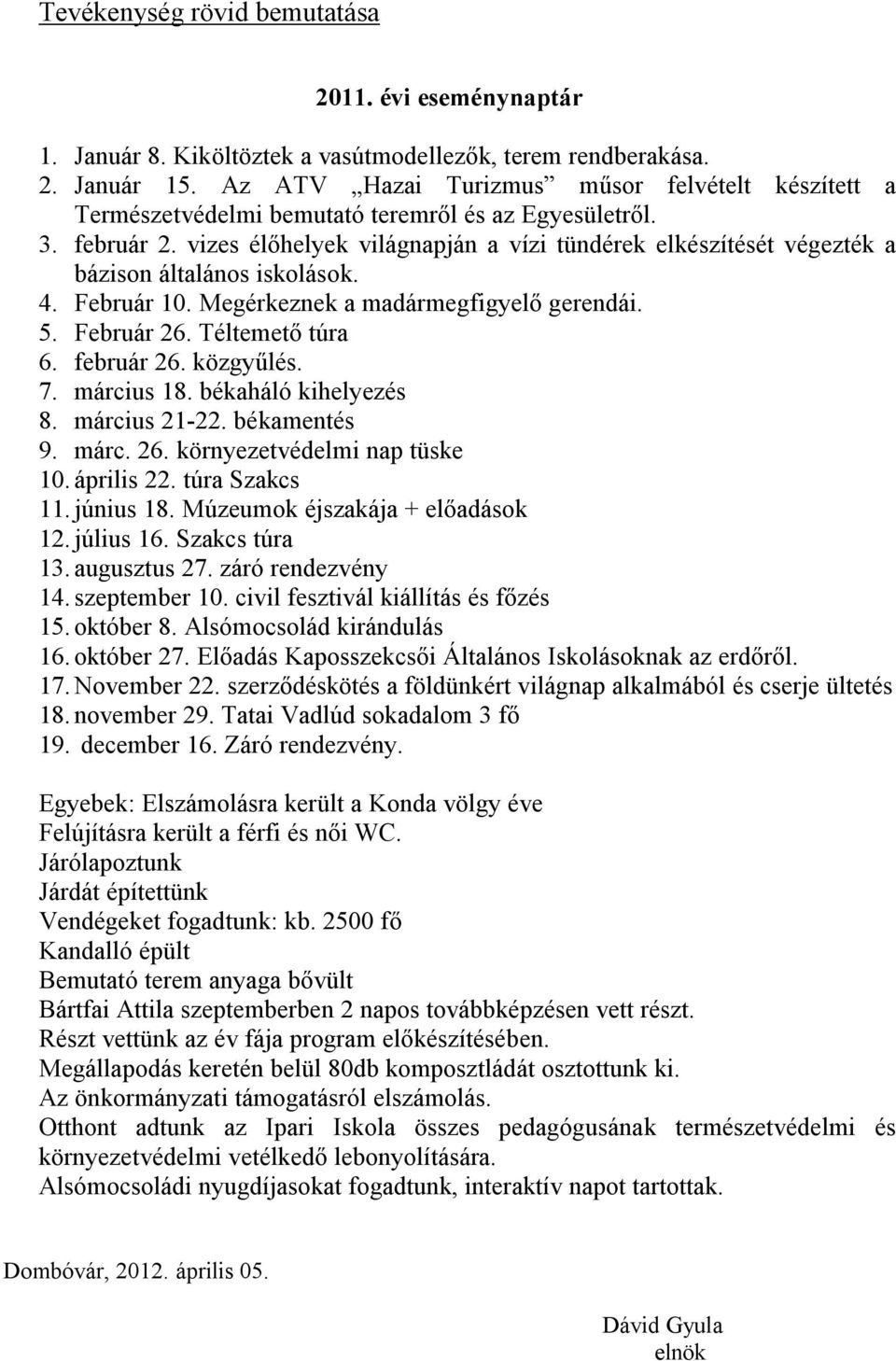 Tevékenység rövid bemutatása

2011. évi eseménynaptár

1. Január 8. Kiköltöztek a vasútmodellezők, terem rendberakása.
2. Január 15. Az ATV „Hazai Turizmus” műsor felvételt készített a Természetvédelmi bemutató teremről és az Egyesületről.
3. február 2. vizes élőhelyek világnapján a vízi tündérek elkészítését végezték a bázison általános iskolások.
4. Február 10. Megérkeznek a madármegfigyelő gerendái.
5. Február 26. Téltemető túra
6. február 26. közgyűlés.
7. március 18. békaháló kihelyezés
8. március 21-22. békamentés
9. márc. 26. környezetvédelmi nap tüske
10. április 22. túra Szakcs
11. június 18. Múzeumok éjszakája + előadások
12. július 16. Szakcs túra
13. augusztus 27. záró rendezvény
14. szeptember 10. civil fesztivál kiállítás és főzés
15. október 8. Alsómocsolád kirándulás
16. október 27. Előadás Kaposszekcsői Általános Iskolásoknak az erdőről.
17. November 22. szerződéskötés a földünkért világnap alkalmából és cserje ültetés
18. november 29. Tatai Vadlúd sokadalom 3 fő
19. december 16. Záró rendezvény.

Egyebek: Elszámolásra került a Konda völgy éve
Felújításra került a férfi és női WC.
Járólapoztunk
Járdát építettünk
Vendégeket fogadtunk: kb. 2500 fő
Kandalló épült
Bemutató terem anyaga bővült
Bártfai Attila szeptemberben 2 napos továbbképzésen vett részt.
Részt vettünk az év fája program előkészítésében.
Megállapodás keretén belül 80db komposztládát osztottunk ki.
Az önkormányzati támogatásról elszámolás.
Otthont adtunk az Ipari Iskola összes pedagógusának természetvédelmi és környezetvédelmi vetélkedő lebonyolítására.
Alsómocsoládi nyugdíjasokat fogadtunk, interaktív napot tartottak.

Dombóvár, 2012. április 05.

Dávid Gyula
elnök